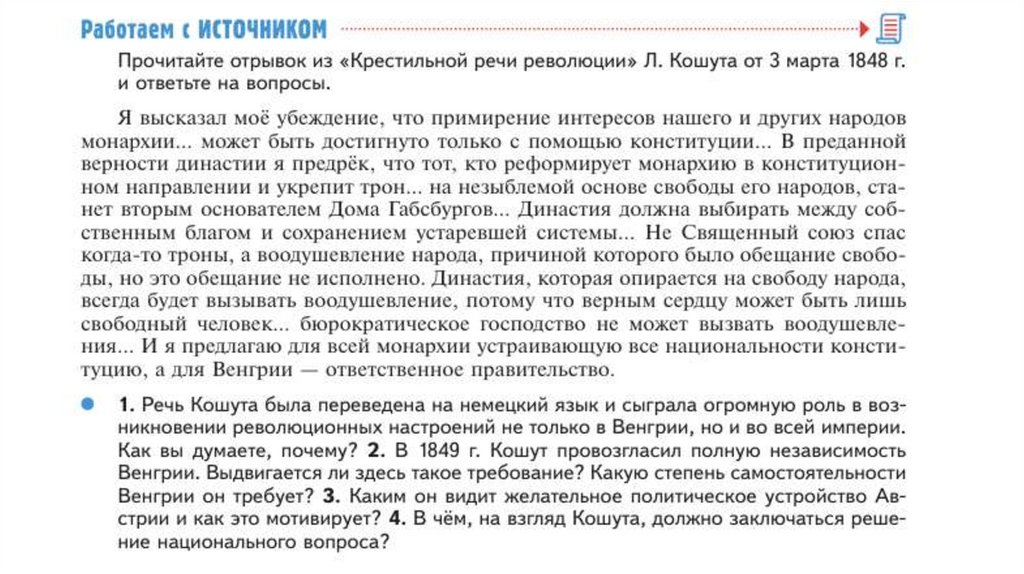 Работаем с ИСТОЧНИКОМ

Прочитайте отрывок из «Крестильной речи революции» Л. Кошута от 3 марта 1848 г. и ответьте на вопросы.

Я высказал моё убеждение, что примирение интересов нашего и других народов монархии... может быть достигнуто только с помощью конституции... В преданной верности династии я предрёк, что тот, кто реформирует монархию в конституционном направлении и укрепит трон... на незыблемой основе свободы его народов, станет вторым основателем Дома Габсбургов... Династия должна выбирать между собственным благом и сохранением устаревшей системы... Не Священный союз спас когда-то троны, а воодушевление народа, причиной которого было обещание свободы, но это обещание не исполнено. Династия, которая опирается на свободу народа, всегда будет вызывать воодушевление, потому что верным сердцу может быть лишь свободный человек... бюрократическое господство не может вызвать воодушевления... И я предлагаю для всей монархии устраивающую все национальности конституцию, а для Венгрии — ответственное правительство.

1. Речь Кошута была переведена на немецкий язык и сыграла огромную роль в возникновении революционных настроений не только в Венгрии, но и во всей империи. Как вы думаете, почему? 2. В 1849 г. Кошут провозгласил полную независимость Венгрии. Выдвигается ли здесь такое требование? Какую степень самостоятельности Венгрии он требует? 3. Каким он видит желательное политическое устройство Австрии и как это мотивирует? 4. В чём, на взгляд Кошута, должно заключаться решение национального вопроса?